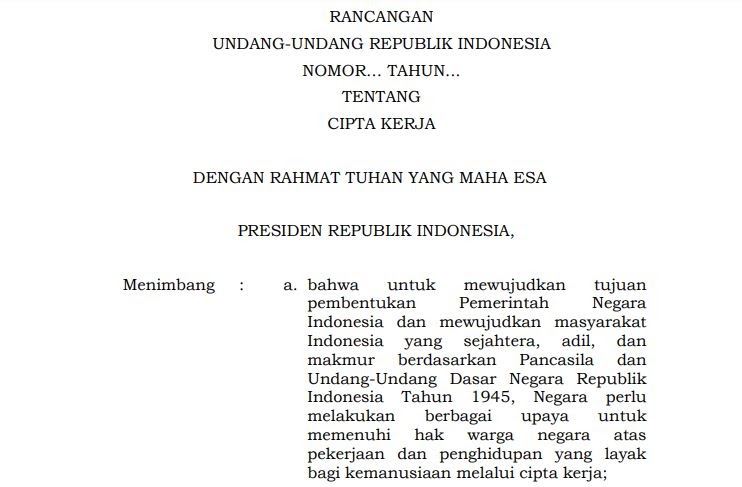 RANCANGAN
UNDANG-UNDANG REPUBLIK INDONESIA
NOMOR... TAHUN...
TENTANG
CIPTA KERJA

DENGAN RAHMAT TUHAN YANG MAHA ESA

PRESIDEN REPUBLIK INDONESIA,

Menimbang : a. bahwa untuk mewujudkan tujuan pembentukan Pemerintah Negara Indonesia dan mewujudkan masyarakat Indonesia yang sejahtera, adil, dan makmur berdasarkan Pancasila dan Undang-Undang Dasar Negara Republik Indonesia Tahun 1945, Negara perlu melakukan berbagai upaya untuk memenuhi hak warga negara atas pekerjaan dan penghidupan yang layak bagi kemanusiaan melalui cipta kerja;